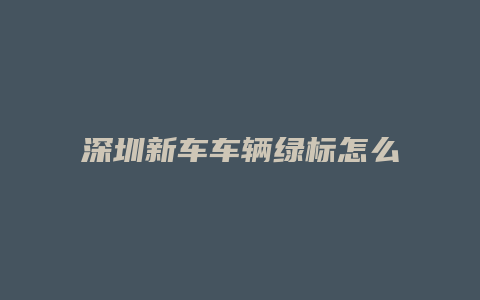 深圳新车车辆绿标怎么